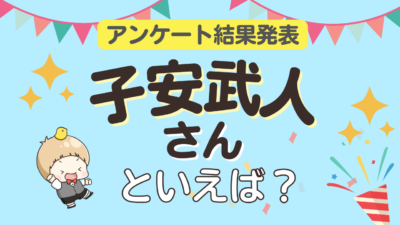 アンケート結果発表

子安武人
さん
といえば？